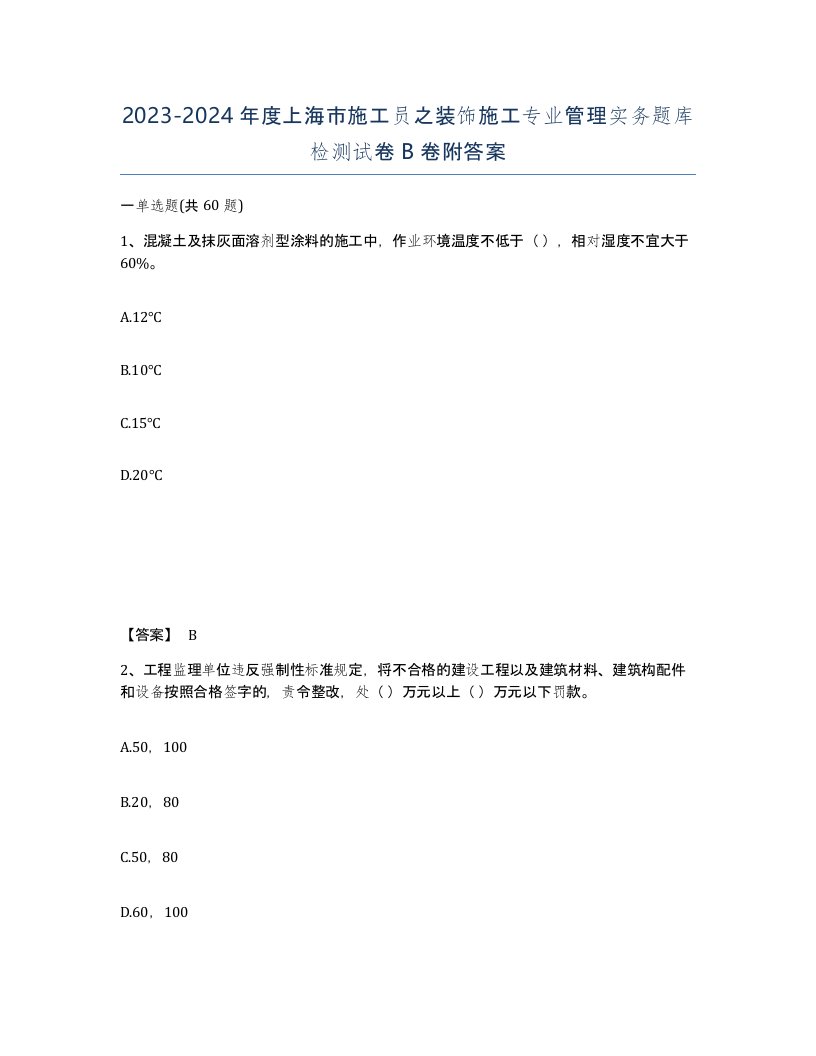 2023-2024年度上海市施工员之装饰施工专业管理实务题库检测试卷B卷附答案

一单选题(共60题)

1、混凝土及抹灰面溶剂型涂料的施工中，作业环境温度不低于（），相对湿度不宜大于60%。

A.12°C

B.10°C

C.15°C

D.20°C

【答案】 B

2、工程监理单位违反强制性标准规定，将不合格的建设工程以及建筑材料、建筑构配件和设备按照合格签字的，责令整改，处（）万元以上（）万元以下罚款。

A.50，100

B.20，80

C.50，80

D.60，100